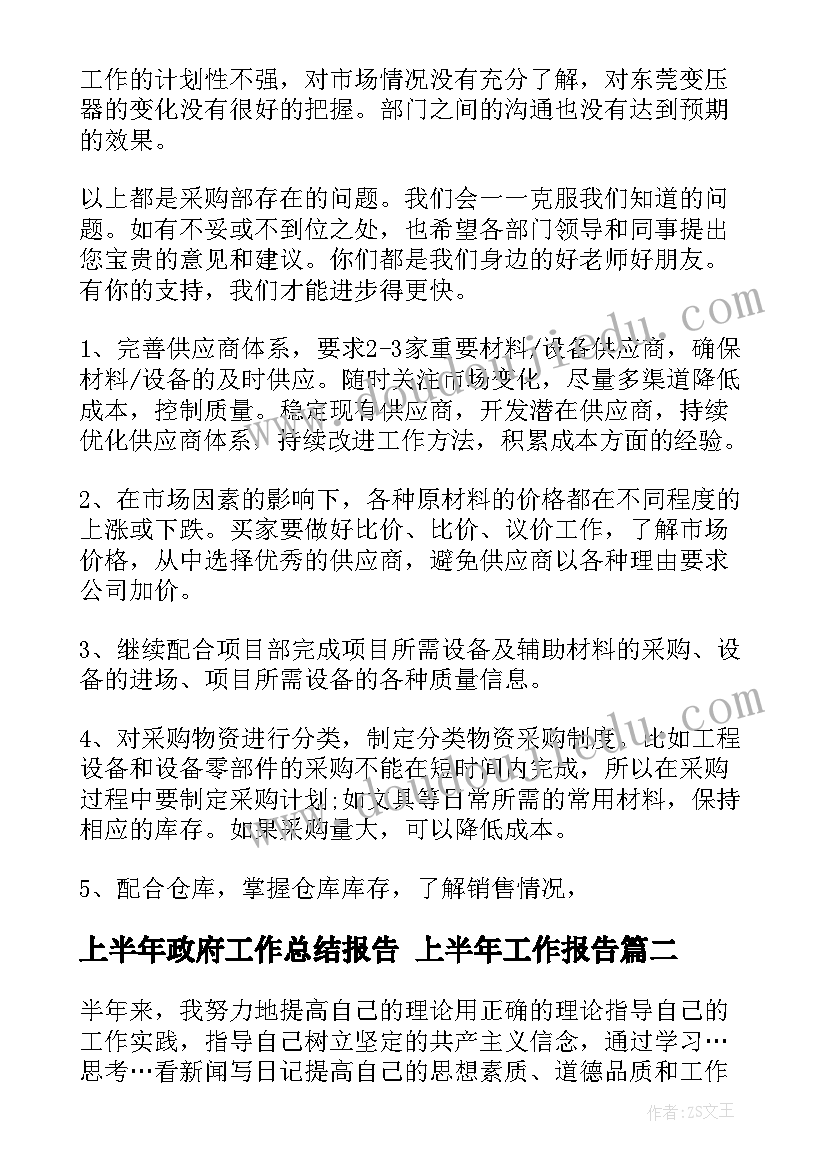 工作的计划性不强，对市场情况没有充分了解，对东莞变压器的变化没有很好的把握。部门之间的沟通也没有达到预期的效果。

以上都是采购部存在的问题。我们会一一克服我们知道的问题。如有不妥或不到位之处，也希望各部门领导和同事提出您宝贵的意见和建议。你们都是我们身边的好老师好朋友。有你的支持，我们才能进步得更快。

1、完善供应商体系，要求2-3家重要材料/设备供应商，确保材料/设备的及时供应。随时关注市场变化，尽量多渠道降低成本，控制质量。稳定现有供应商，开发潜在供应商，持续优化供应商体系，持续改进工作方法，积累成本方面的经验。

2、在市场因素的影响下，各种原材料的价格都在不同程度的上涨或下跌。买家要做好比价、比价、议价工作，了解市场价格，从中选择优秀的供应商，避免供应商以各种理由要求公司加价。

3、继续配合项目部完成项目所需设备及辅助材料的采购、设备的进场、项目所需设备的各种质量信息。

4、对采购物资进行分类，制定分类物资采购制度。比如工程设备和设备零部件的采购不能在短时间内完成，所以在采购过程中要制定采购计划;如文具等日常所需的常用材料，保持相应的库存。如果采购量大，可以降低成本。

5、配合仓库，掌握仓库库存，了解销售情况，

上半年政府工作总结报告 上半年工作报告篇二

半年来，我努力地提高自己的理论用正确的理论指导自己的工作实践，指导自己树立坚定的共产主义信念，通过学习…思考…看新闻写日记提高自己的思想素质、道德品质和工作

作者：ZS文王